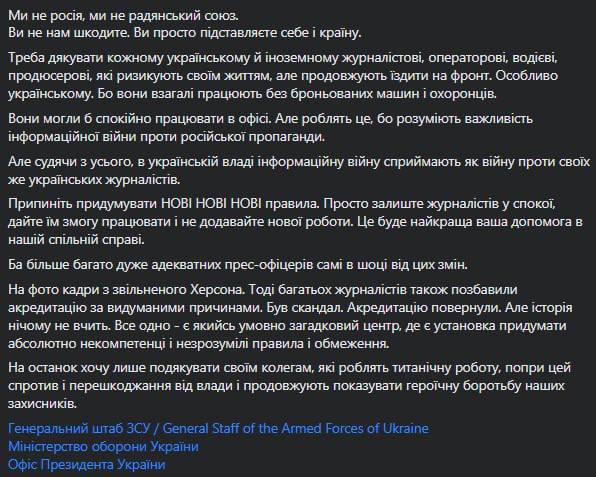 Ми не росія, ми не радянський союз.
Ви не нам шкодите. Ви просто підставляєте себе і країну.

Треба дякувати кожному українському й іноземному журналістові, операторові, водієві, продюсерові, які ризикують своїм життям, але продовжують їздити на фронт. Особливо українському. Бо вони взагалі працюють без броньованих машин і охоронців.

Вони могли б спокійно працювати в офісі. Але роблять це, бо розуміють важливість інформаційної війни проти російської пропаганди.

Але судячи з усього, в українській владі інформаційну війну сприймають як війну проти своїх же українських журналістів.

Припиніть придумувати НОВІ НОВІ НОВІ правила. Просто залиште журналістів у спокої, дайте їм змогу працювати і не додавайте нової роботи. Це буде найкраща ваша допомога в нашій спільній справі.

Ба більше багато дуже адекватних прес-офіцерів самі в шоці від цих змін.

На фото кадри з звільненого Херсона. Тоді багатьох журналістів також позбавили акредитацію за видуманими причинами. Був скандал. Акредитацію повернули. Але історія нічому не вчить. Все одно - є якийсь умовно загадковий центр, де є установка придумати абсолютно некомпетенці і незрозумілі правила і обмеження.

На останок хочу лише подякувати своїм колегам, які роблять титанічну роботу, попри цей спротив і перешкоджання від влади і продовжують показувати героїчну боротьбу наших захисників.

Генеральний штаб ЗСУ / General Staff of the Armed Forces of Ukraine
Міністерство оборони України
Офіс Президента України